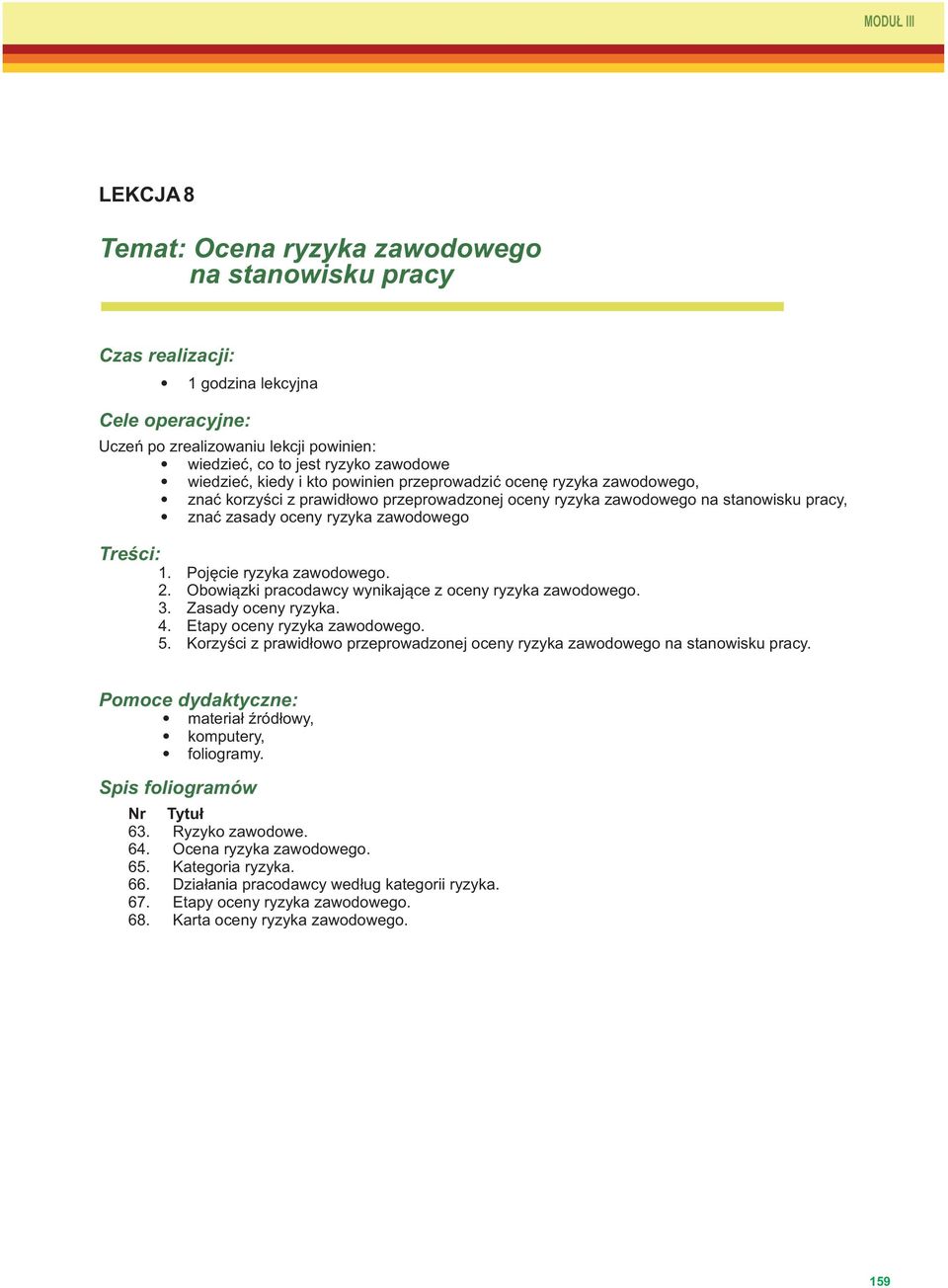 MODUŁ III

LEKCJA 8

Temat: Ocena ryzyka zawodowego na stanowisku pracy

Czas realizacji:
• 1 godzina lekcyjna

Cele operacyjne:
Uczeń po zrealizowaniu lekcji powinien:
• wiedzieć, co to jest ryzyko zawodowe
• wiedzieć, kiedy i kto powinien przeprowadzić ocenę ryzyka zawodowego,
• znać korzyści z prawidłowo przeprowadzonej oceny ryzyka zawodowego na stanowisku pracy,
• znać zasady oceny ryzyka zawodowego

Treści:
1. Pojęcie ryzyka zawodowego.
2. Obowiązki pracodawcy wynikające z oceny ryzyka zawodowego.
3. Zasady oceny ryzyka.
4. Etapy oceny ryzyka zawodowego.
5. Korzyści z prawidłowo przeprowadzonej oceny ryzyka zawodowego na stanowisku pracy.

Pomoce dydaktyczne:
• materiał źródłowy,
• komputery,
• foliogramy.

Spis foliogramów

| Nr | Tytuł |
|---|---|
| 63. | Ryzyko zawodowe. |
| 64. | Ocena ryzyka zawodowego. |
| 65. | Kategoria ryzyka. |
| 66. | Działania pracodawcy według kategorii ryzyka. |
| 67. | Etapy oceny ryzyka zawodowego. |
| 68. | Karta oceny ryzyka zawodowego. |

159